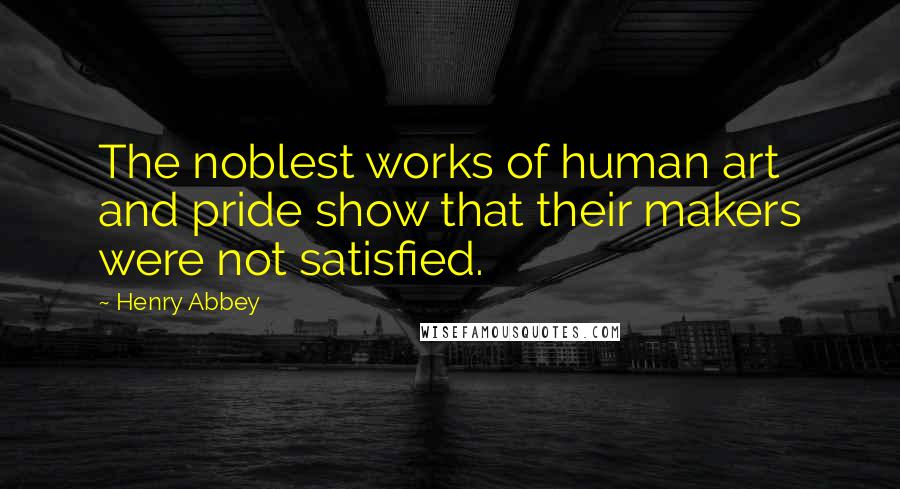 The noblest works of human art and pride show that their makers were not satisfied.

~ Henry Abbey

WISEFAMOUSQUOTES.COM